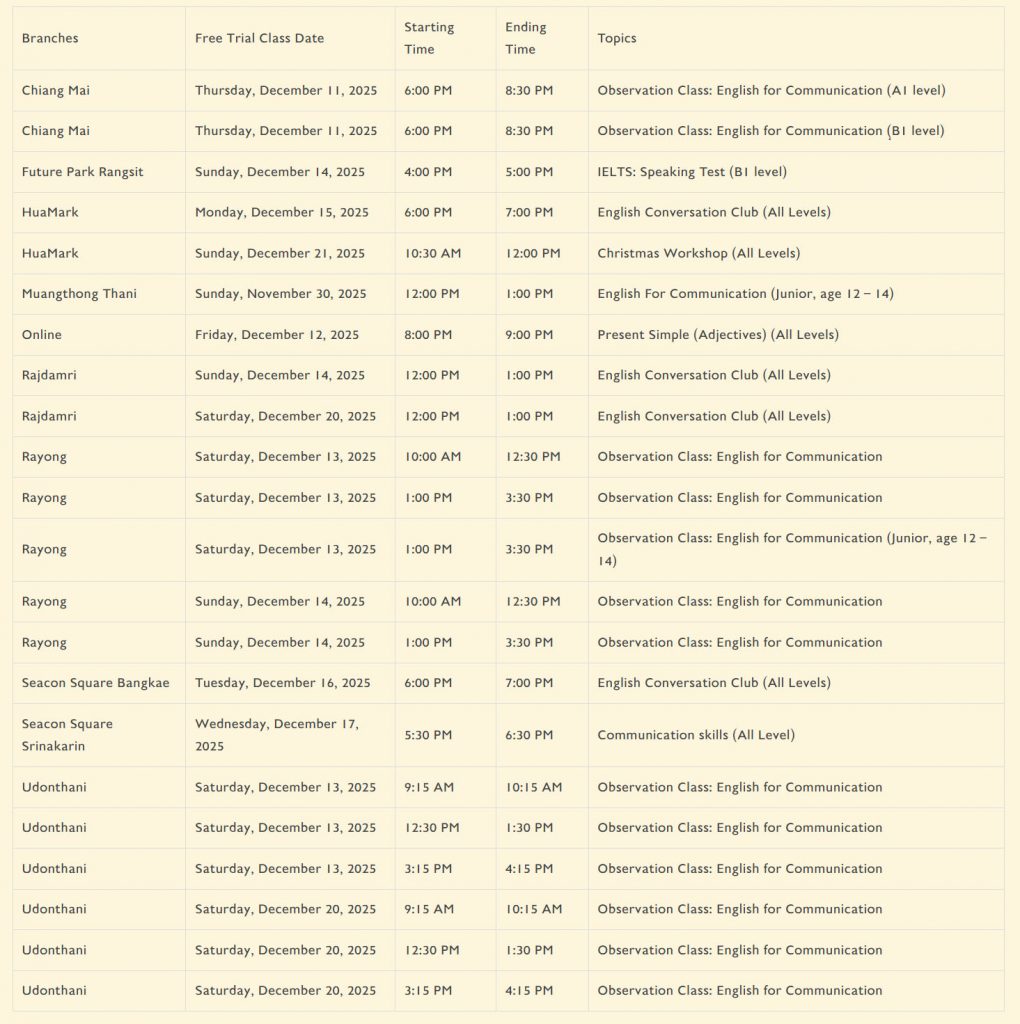 | Branches | Free Trial Class Date | Starting Time | Ending Time | Topics |
|---|---|---|---|---|
| Chiang Mai | Thursday, December 11, 2025 | 6:00 PM | 8:30 PM | Observation Class: English for Communication (A1 level) |
| Chiang Mai | Thursday, December 11, 2025 | 6:00 PM | 8:30 PM | Observation Class: English for Communication (B1 level) |
| Future Park Rangsit | Sunday, December 14, 2025 | 4:00 PM | 5:00 PM | IELTS: Speaking Test (B1 level) |
| HuaMark | Monday, December 15, 2025 | 6:00 PM | 7:00 PM | English Conversation Club (All Levels) |
| HuaMark | Sunday, December 21, 2025 | 10:30 AM | 12:00 PM | Christmas Workshop (All Levels) |
| Muangthong Thani | Sunday, November 30, 2025 | 12:00 PM | 1:00 PM | English For Communication (Junior, age 12 – 14) |
| Online | Friday, December 12, 2025 | 8:00 PM | 9:00 PM | Present Simple (Adjectives) (All Levels) |
| Rajdamri | Sunday, December 14, 2025 | 12:00 PM | 1:00 PM | English Conversation Club (All Levels) |
| Rajdamri | Saturday, December 20, 2025 | 12:00 PM | 1:00 PM | English Conversation Club (All Levels) |
| Rayong | Saturday, December 13, 2025 | 10:00 AM | 12:30 PM | Observation Class: English for Communication |
| Rayong | Saturday, December 13, 2025 | 1:00 PM | 3:30 PM | Observation Class: English for Communication |
| Rayong | Saturday, December 13, 2025 | 1:00 PM | 3:30 PM | Observation Class: English for Communication (Junior, age 12 – 14) |
| Rayong | Sunday, December 14, 2025 | 10:00 AM | 12:30 PM | Observation Class: English for Communication |
| Rayong | Sunday, December 14, 2025 | 1:00 PM | 3:30 PM | Observation Class: English for Communication |
| Seacon Square Bangkae | Tuesday, December 16, 2025 | 6:00 PM | 7:00 PM | English Conversation Club (All Levels) |
| Seacon Square Srinakarin | Wednesday, December 17, 2025 | 5:30 PM | 6:30 PM | Communication skills (All Level) |
| Udonthani | Saturday, December 13, 2025 | 9:15 AM | 10:15 AM | Observation Class: English for Communication |
| Udonthani | Saturday, December 13, 2025 | 12:30 PM | 1:30 PM | Observation Class: English for Communication |
| Udonthani | Saturday, December 13, 2025 | 3:15 PM | 4:15 PM | Observation Class: English for Communication |
| Udonthani | Saturday, December 20, 2025 | 9:15 AM | 10:15 AM | Observation Class: English for Communication |
| Udonthani | Saturday, December 20, 2025 | 12:30 PM | 1:30 PM | Observation Class: English for Communication |
| Udonthani | Saturday, December 20, 2025 | 3:15 PM | 4:15 PM | Observation Class: English for Communication |